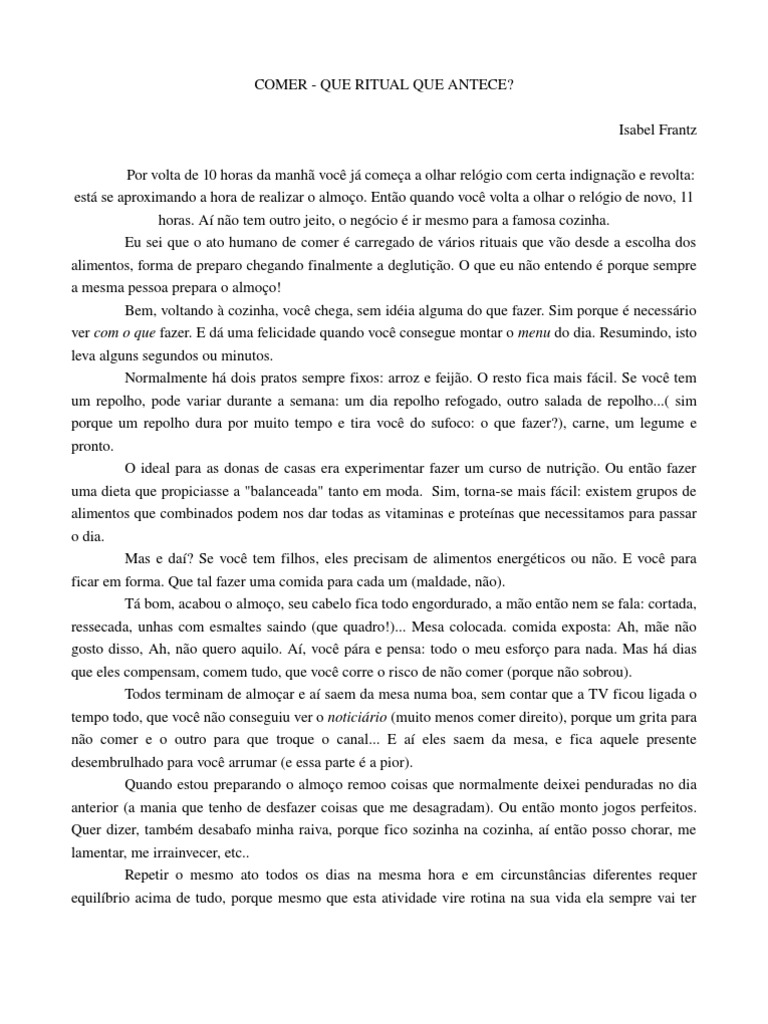 COMER - QUE RITUAL QUE ANTECE?

Isabel Frantz

Por volta de 10 horas da manhã você já começa a olhar relógio com certa indignação e revolta: está se aproximando a hora de realizar o almoço. Então quando você volta a olhar o relógio de novo, 11 horas. Aí não tem outro jeito, o negócio é ir mesmo para a famosa cozinha.

Eu sei que o ato humano de comer é carregado de vários rituais que vão desde a escolha dos alimentos, forma de preparo chegando finalmente a deglutição. O que eu não entendo é porque sempre a mesma pessoa prepara o almoço!

Bem, voltando à cozinha, você chega, sem idéia alguma do que fazer. Sim porque é necessário ver com o que fazer. E dá uma felicidade quando você consegue montar o menu do dia. Resumindo, isto leva alguns segundos ou minutos.

Normalmente há dois pratos sempre fixos: arroz e feijão. O resto fica mais fácil. Se você tem um repolho, pode variar durante a semana: um dia repolho refogado, outro salada de repolho...( sim porque um repolho dura por muito tempo e tira você do sufoco: o que fazer?), carne, um legume e pronto.

O ideal para as donas de casas era experimentar fazer um curso de nutrição. Ou então fazer uma dieta que propiciasse a "balanceada" tanto em moda. Sim, torna-se mais fácil: existem grupos de alimentos que combinados podem nos dar todas as vitaminas e proteínas que necessitamos para passar o dia.

Mas e daí? Se você tem filhos, eles precisam de alimentos energéticos ou não. E você para ficar em forma. Que tal fazer uma comida para cada um (maldade, não).

Tá bom, acabou o almoço, seu cabelo fica todo engordurado, a mão então nem se fala: cortada, ressecada, unhas com esmaltes saindo (que quadro!)... Mesa colocada. comida exposta: Ah, mãe não gosto disso, Ah, não quero aquilo. Aí, você pára e pensa: todo o meu esforço para nada. Mas há dias que eles compensam, comem tudo, que você corre o risco de não comer (porque não sobrou).

Todos terminam de almoçar e aí saem da mesa numa boa, sem contar que a TV ficou ligada o tempo todo, que você não conseguiu ver o noticiário (muito menos comer direito), porque um grita para não comer e o outro para que troque o canal... E aí eles saem da mesa, e fica aquele presente desembrulhado para você arrumar (e essa parte é a pior).

Quando estou preparando o almoço remoo coisas que normalmente deixei penduradas no dia anterior (a mania que tenho de desfazer coisas que me desagradam). Ou então monto jogos perfeitos. Quer dizer, também desabafo minha raiva, porque fico sozinha na cozinha, aí então posso chorar, me lamentar, me irrainvecer, etc..

Repetir o mesmo ato todos os dias na mesma hora e em circunstâncias diferentes requer equilíbrio acima de tudo, porque mesmo que esta atividade vire rotina na sua vida ela sempre vai ter